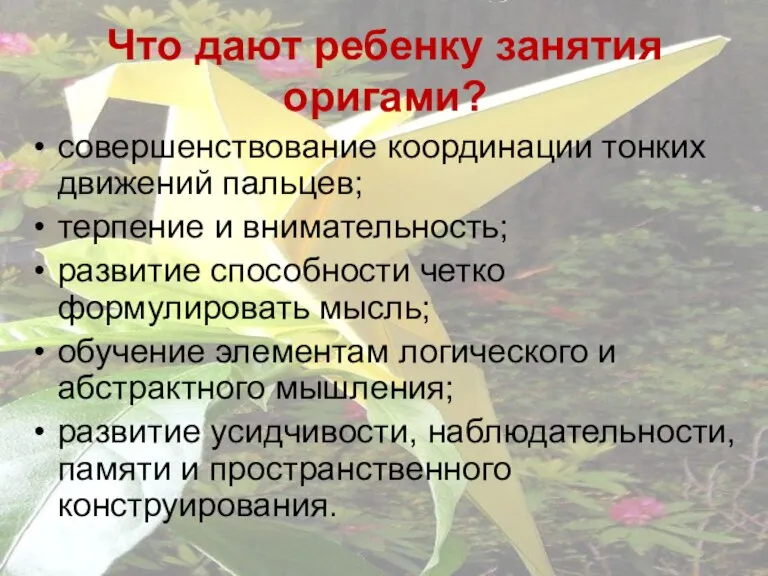 Что дают ребенку занятия оригами?

• совершенствование координации тонких движений пальцев;
• терпение и внимательность;
• развитие способности четко формулировать мысль;
• обучение элементам логического и абстрактного мышления;
• развитие усидчивости, наблюдательности, памяти и пространственного конструирования.